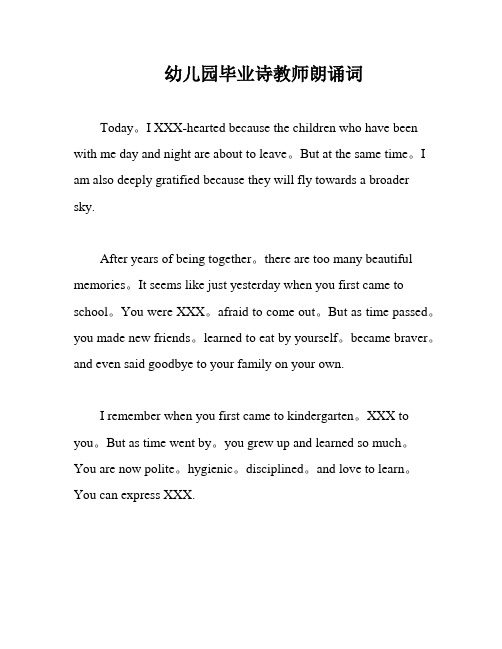 幼儿园毕业诗教师朗诵词

Today。I XXX-hearted because the children who have been with me day and night are about to leave。But at the same time。I am also deeply gratified because they will fly towards a broader sky.

After years of being together。there are too many beautiful memories。It seems like just yesterday when you first came to school。You were XXX。afraid to come out。But as time passed。you made new friends。learned to eat by yourself。became braver。and even said goodbye to your family on your own.

I remember when you first came to kindergarten。XXX to you。But as time went by。you grew up and learned so much。You are now polite。hygienic。disciplined。and love to learn。You can express XXX.